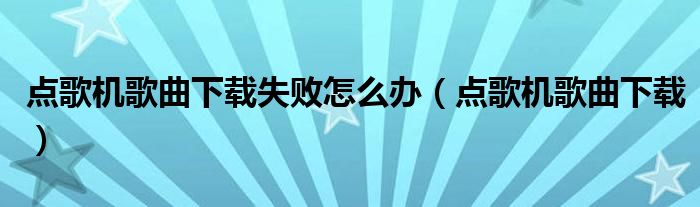 点歌机歌曲下载失败怎么办（点歌机歌曲下载）